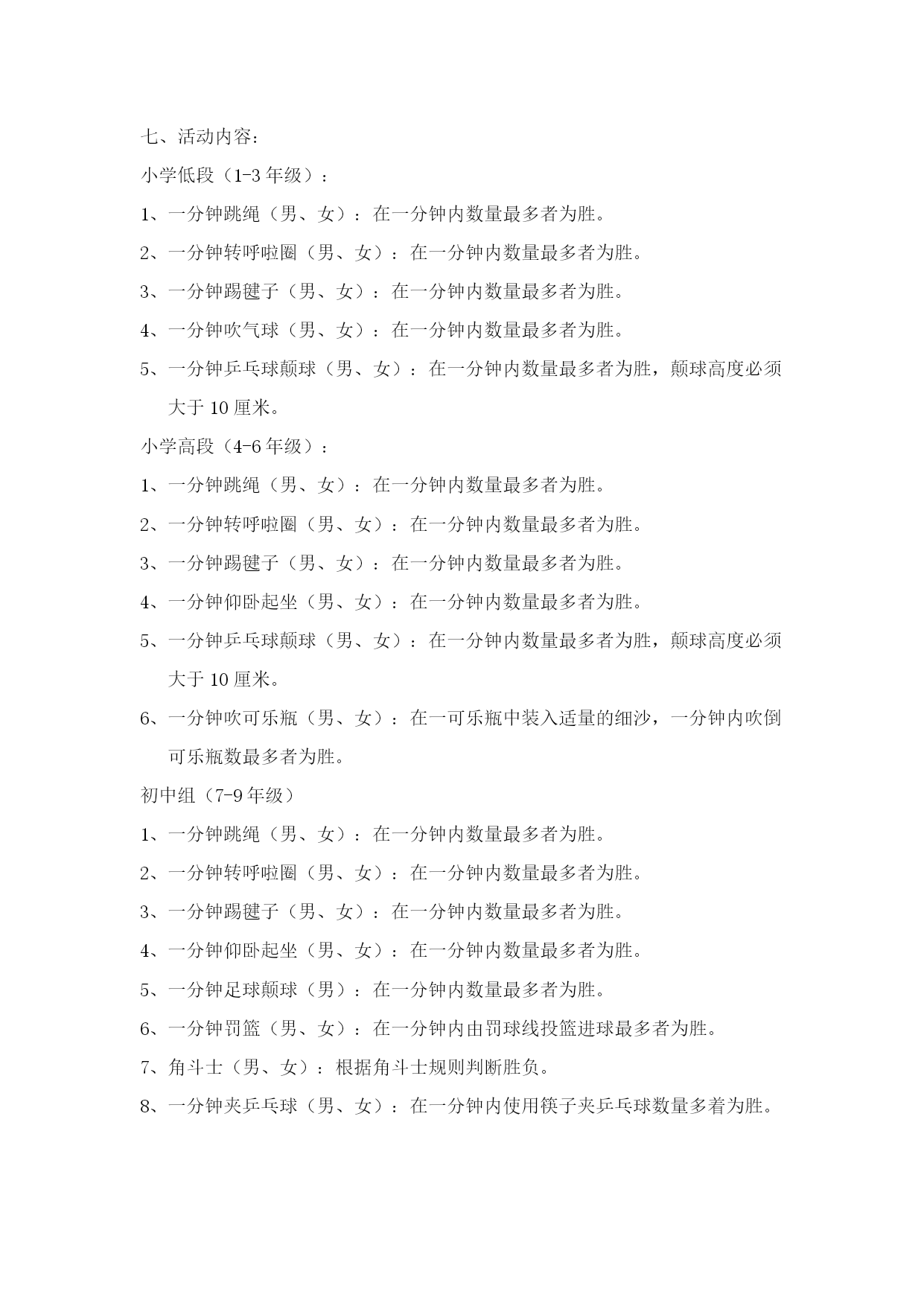 七、活动内容：

小学低段（1-3 年级）：

1、一分钟跳绳（男、女）：在一分钟内数量最多者为胜。

2、一分钟转呼啦圈（男、女）：在一分钟内数量最多者为胜。

3、一分钟踢毽子（男、女）：在一分钟内数量最多者为胜。

4、一分钟吹气球（男、女）：在一分钟内数量最多者为胜。

5、一分钟乒乓球颠球（男、女）：在一分钟内数量最多者为胜，颠球高度必须大于 10 厘米。

小学高段（4-6 年级）：

1、一分钟跳绳（男、女）：在一分钟内数量最多者为胜。

2、一分钟转呼啦圈（男、女）：在一分钟内数量最多者为胜。

3、一分钟踢毽子（男、女）：在一分钟内数量最多者为胜。

4、一分钟仰卧起坐（男、女）：在一分钟内数量最多者为胜。

5、一分钟乒乓球颠球（男、女）：在一分钟内数量最多者为胜，颠球高度必须大于 10 厘米。

6、一分钟吹可乐瓶（男、女）：在一可乐瓶中装入适量的细沙，一分钟内吹倒可乐瓶数最多者为胜。

初中组（7-9 年级）

1、一分钟跳绳（男、女）：在一分钟内数量最多者为胜。

2、一分钟转呼啦圈（男、女）：在一分钟内数量最多者为胜。

3、一分钟踢毽子（男、女）：在一分钟内数量最多者为胜。

4、一分钟仰卧起坐（男、女）：在一分钟内数量最多者为胜。

5、一分钟足球颠球（男）：在一分钟内数量最多者为胜。

6、一分钟罚篮（男、女）：在一分钟内由罚球线投篮进球最多者为胜。

7、角斗士（男、女）：根据角斗士规则判断胜负。

8、一分钟夹乒乓球（男、女）：在一分钟内使用筷子夹乒乓球数量多着为胜。